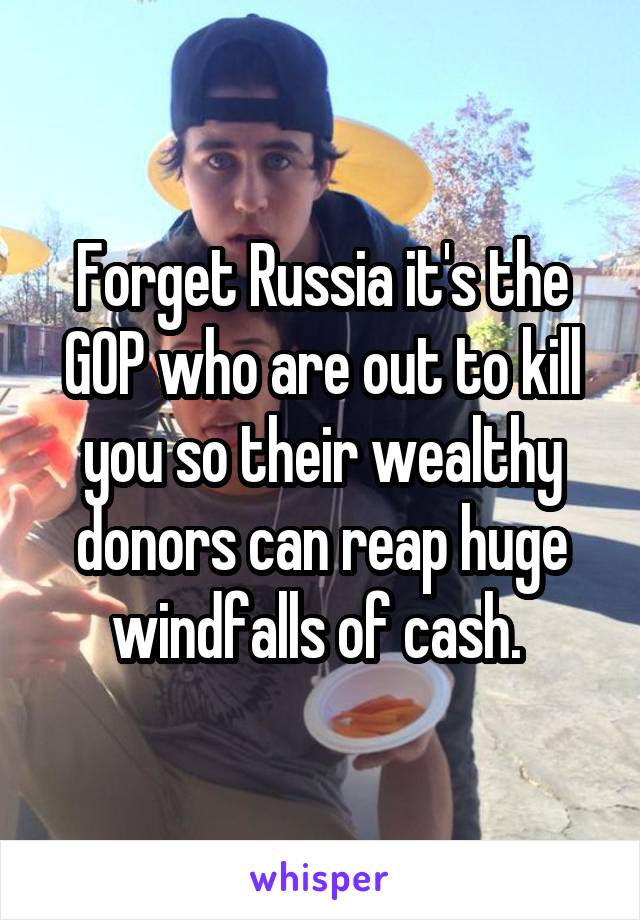 Forget Russia it's the GOP who are out to kill you so their wealthy donors can reap huge windfalls of cash.

whisper